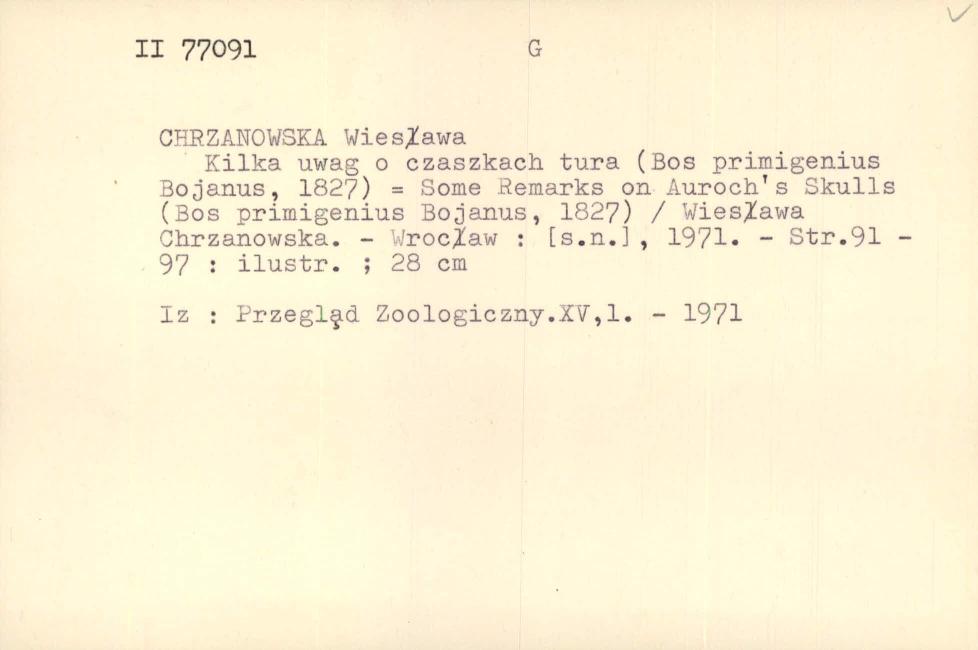 II 77091 G

CHRZANOWSKA Wiesława
Kilka uwag o czaszkach tura (Bos primigenius Bojanus, 1827) = Some Remarks on Auroch's Skulls (Bos primigenius Bojanus, 1827) / Wiesława Chrzanowska. - Wrocław : [s.n.], 1971. - Str.91 - 97 : ilustr. ; 28 cm

Iz : Przegląd Zoologiczny.XV,1. - 1971